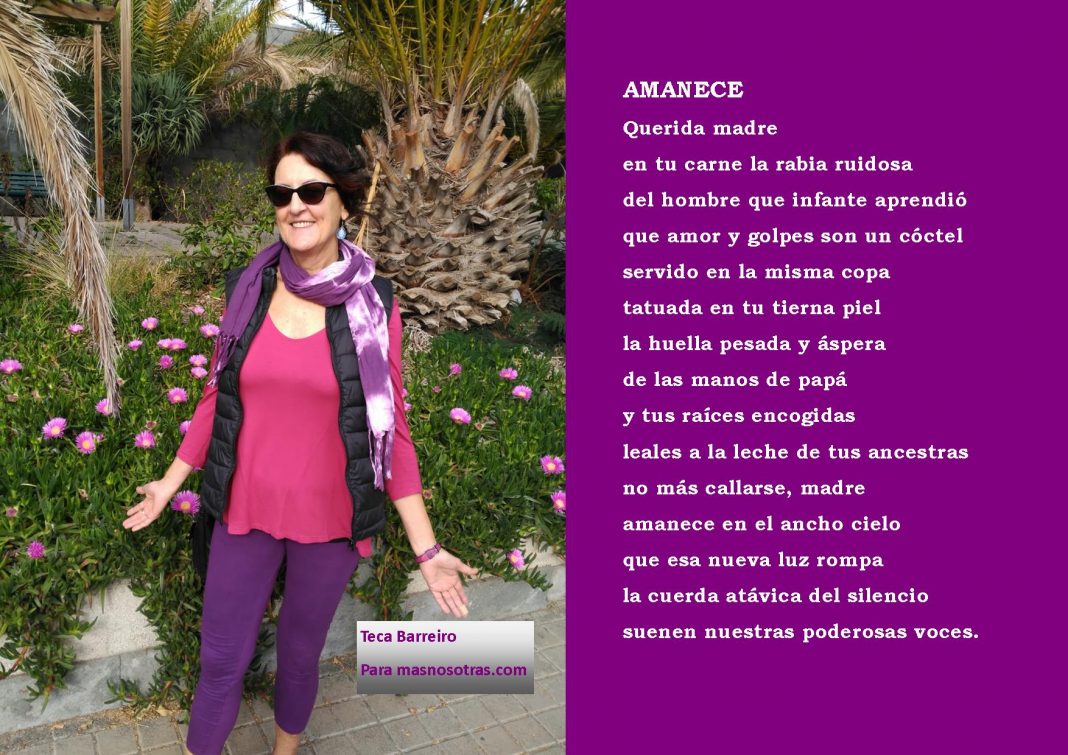 Teca Barreiro

Para masnosotras.com

AMANECE

Querida madre
en tu carne la rabia ruidosa
del hombre que infante aprendió
que amor y golpes son un cóctel
servido en la misma copa
tatuada en tu tierna piel
la huella pesada y áspera
de las manos de papá
y tus raíces encogidas
leales a la leche de tus ancestras
no más callarse, madre
amanece en el ancho cielo
que esa nueva luz rompa
la cuerda atávica del silencio
suenen nuestras poderosas voces.